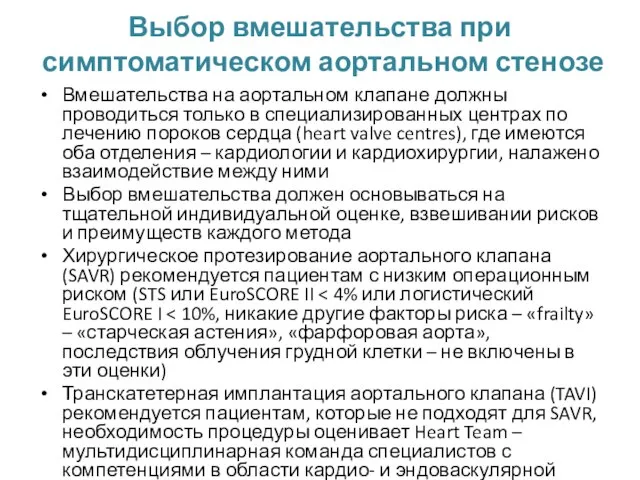 Выбор вмешательства при симптоматическом аортальном стенозе

• Вмешательства на аортальном клапане должны проводиться только в специализированных центрах по лечению пороков сердца (heart valve centres), где имеются оба отделения – кардиологии и кардиохирургии, налажено взаимодействие между ними
• Выбор вмешательства должен основываться на тщательной индивидуальной оценке, взвешивании рисков и преимуществ каждого метода
• Хирургическое протезирование аортального клапана (SAVR) рекомендуется пациентам с низким операционным риском (STS или EuroSCORE II < 4% или логистический EuroSCORE I < 10%, никакие другие факторы риска – «frailty» – «старческая астения», «фарфоровая аорта», последствия облучения грудной клетки – не включены в эти оценки)
• Транскатетерная имплантация аортального клапана (TAVI) рекомендуется пациентам, которые не подходят для SAVR, необходимость процедуры оценивает Heart Team – мультидисциплинарная команда специалистов с компетенциями в области кардио- и эндоваскулярной